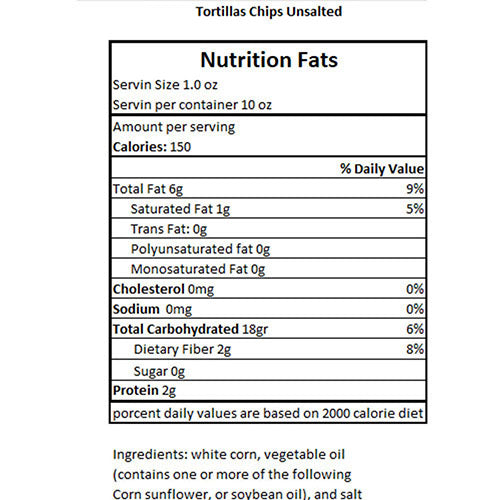 Tortillas Chips Unsalted

Nutrition Fats
Servin Size 1.0 oz
Servin per container 10 oz

Amount per serving
Calories: 150

| | % Daily Value |
|---|---|
| Total Fat 6g | 9% |
| Saturated Fat 1g | 5% |
| Trans Fat: 0g | |
| Polyunsaturated fat 0g | |
| Monosaturated Fat 0g | |
| Cholesterol 0mg | 0% |
| Sodium 0mg | 0% |
| Total Carbohydrated 18gr | 6% |
| Dietary Fiber 2g | 8% |
| Sugar 0g | |
| Protein 2g | |

porcent daily values are based on 2000 calorie diet

Ingredients: white corn, vegetable oil (contains one or more of the following Corn sunflower, or soybean oil), and salt